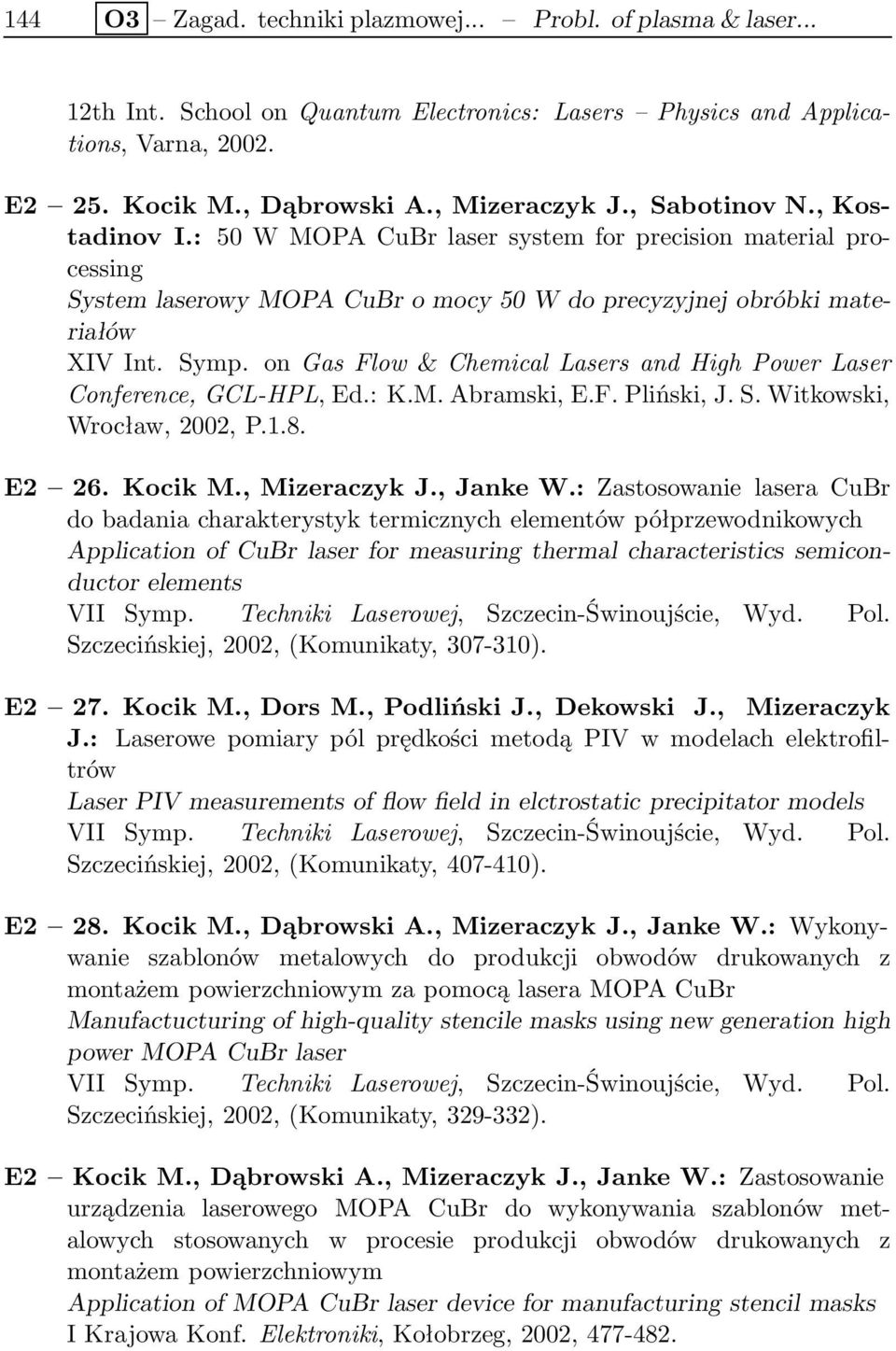 144 O3 – Zagad. techniki plazmowej... – Probl. of plasma & laser...

12th Int. School on Quantum Electronics: Lasers – Physics and Applications, Varna, 2002.

E2 – 25. Kocik M., Dąbrowski A., Mizeraczyk J., Sabotinov N., Kostadinov I.: 50 W MOPA CuBr laser system for precision material processing
System laserowy MOPA CuBr o mocy 50 W do precyzyjnej obróbki materiałów
XIV Int. Symp. on Gas Flow & Chemical Lasers and High Power Laser Conference, GCL-HPL, Ed.: K.M. Abramski, E.F. Pliński, J. S. Witkowski, Wrocław, 2002, P.1.8.

E2 – 26. Kocik M., Mizeraczyk J., Janke W.: Zastosowanie lasera CuBr do badania charakterystyk termicznych elementów półprzewodnikowych
Application of CuBr laser for measuring thermal characteristics semiconductor elements
VII Symp. Techniki Laserowej, Szczecin-Świnoujście, Wyd. Pol. Szczecińskiej, 2002, (Komunikaty, 307-310).

E2 – 27. Kocik M., Dors M., Podliński J., Dekowski J., Mizeraczyk J.: Laserowe pomiary pól prędkości metodą PIV w modelach elektrofiltrów
Laser PIV measurements of flow field in elctrostatic precipitator models
VII Symp. Techniki Laserowej, Szczecin-Świnoujście, Wyd. Pol. Szczecińskiej, 2002, (Komunikaty, 407-410).

E2 – 28. Kocik M., Dąbrowski A., Mizeraczyk J., Janke W.: Wykonywanie szablonów metalowych do produkcji obwodów drukowanych z montażem powierzchniowym za pomocą lasera MOPA CuBr
Manufactucturing of high-quality stencile masks using new generation high power MOPA CuBr laser
VII Symp. Techniki Laserowej, Szczecin-Świnoujście, Wyd. Pol. Szczecińskiej, 2002, (Komunikaty, 329-332).

E2 – Kocik M., Dąbrowski A., Mizeraczyk J., Janke W.: Zastosowanie urządzenia laserowego MOPA CuBr do wykonywania szablonów metalowych stosowanych w procesie produkcji obwodów drukowanych z montażem powierzchniowym
Application of MOPA CuBr laser device for manufacturing stencil masks
I Krajowa Konf. Elektroniki, Kołobrzeg, 2002, 477-482.